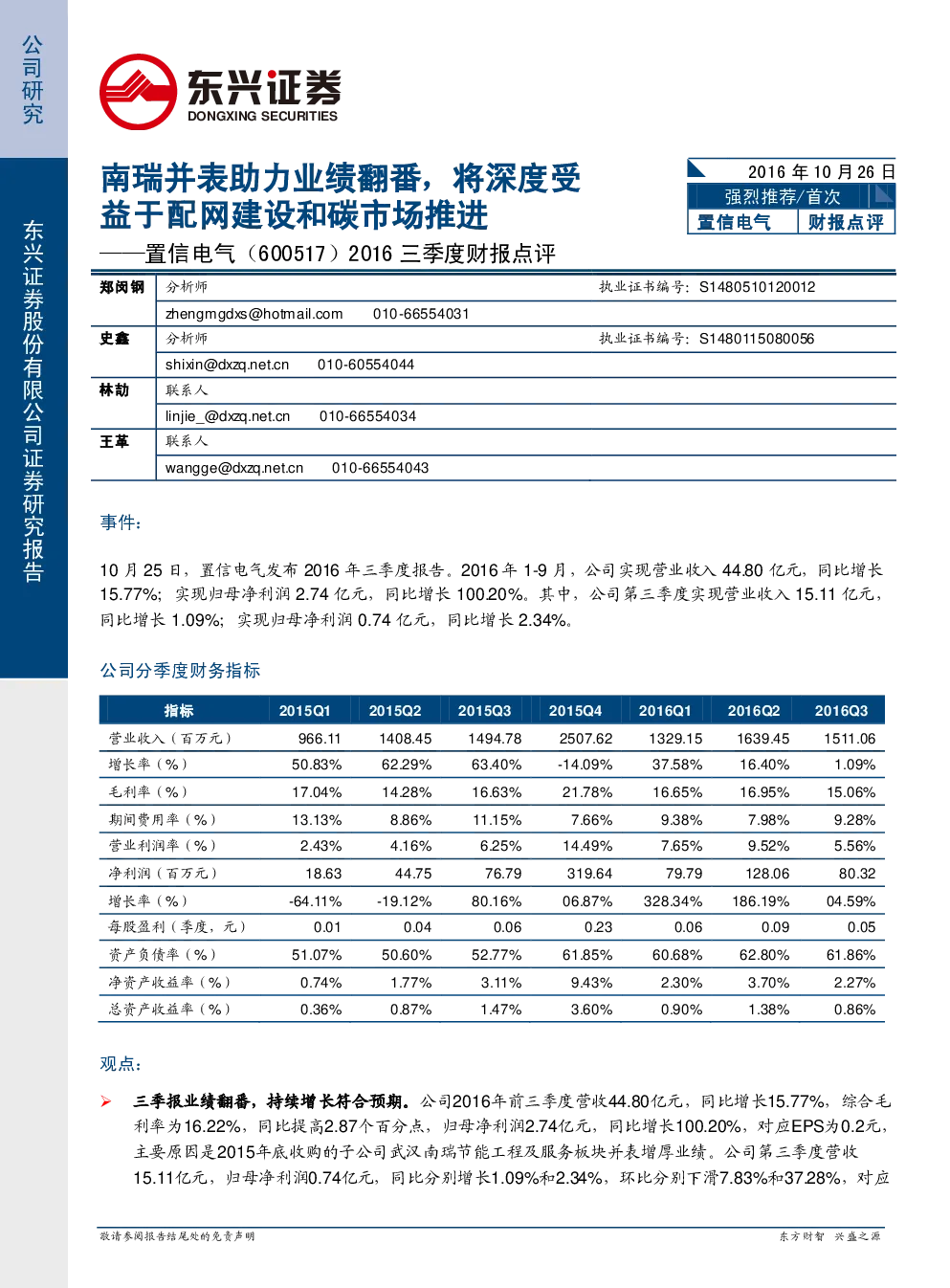 公司研究

东兴证券股份有限公司证券研究报告

东兴证券
DONGXING SECURITIES

南瑞并表助力业绩翻番，将深度受益于配网建设和碳市场推进
——置信电气（600517）2016 三季度财报点评

2016 年 10 月 26 日
强烈推荐/首次
置信电气 财报点评

| 郑闵钢 | 分析师 | 执业证书编号：S1480510120012 |
|---|---|---|
| | zhengmgdxs@hotmail.com 010-66554031 | |
| 史鑫 | 分析师 | 执业证书编号：S1480115080056 |
| | shixin@dxzq.net.cn 010-60554044 | |
| 林劼 | 联系人 | |
| | linjie_@dxzq.net.cn 010-66554034 | |
| 王革 | 联系人 | |
| | wangge@dxzq.net.cn 010-66554043 | |

事件：

10 月 25 日，置信电气发布 2016 年三季度报告。2016 年 1-9 月，公司实现营业收入 44.80 亿元，同比增长 15.77%；实现归母净利润 2.74 亿元，同比增长 100.20%。其中，公司第三季度实现营业收入 15.11 亿元，同比增长 1.09%；实现归母净利润 0.74 亿元，同比增长 2.34%。

公司分季度财务指标

| 指标 | 2015Q1 | 2015Q2 | 2015Q3 | 2015Q4 | 2016Q1 | 2016Q2 | 2016Q3 |
|---|---|---|---|---|---|---|---|
| 营业收入（百万元） | 966.11 | 1408.45 | 1494.78 | 2507.62 | 1329.15 | 1639.45 | 1511.06 |
| 增长率（%） | 50.83% | 62.29% | 63.40% | -14.09% | 37.58% | 16.40% | 1.09% |
| 毛利率（%） | 17.04% | 14.28% | 16.63% | 21.78% | 16.65% | 16.95% | 15.06% |
| 期间费用率（%） | 13.13% | 8.86% | 11.15% | 7.66% | 9.38% | 7.98% | 9.28% |
| 营业利润率（%） | 2.43% | 4.16% | 6.25% | 14.49% | 7.65% | 9.52% | 5.56% |
| 净利润（百万元） | 18.63 | 44.75 | 76.79 | 319.64 | 79.79 | 128.06 | 80.32 |
| 增长率（%） | -64.11% | -19.12% | 80.16% | 06.87% | 328.34% | 186.19% | 04.59% |
| 每股盈利（季度，元） | 0.01 | 0.04 | 0.06 | 0.23 | 0.06 | 0.09 | 0.05 |
| 资产负债率（%） | 51.07% | 50.60% | 52.77% | 61.85% | 60.68% | 62.80% | 61.86% |
| 净资产收益率（%） | 0.74% | 1.77% | 3.11% | 9.43% | 2.30% | 3.70% | 2.27% |
| 总资产收益率（%） | 0.36% | 0.87% | 1.47% | 3.60% | 0.90% | 1.38% | 0.86% |

观点：

➢ 三季报业绩翻番，持续增长符合预期。公司2016年前三季度营收44.80亿元，同比增长15.77%，综合毛利率为16.22%，同比提高2.87个百分点，归母净利润2.74亿元，同比增长100.20%，对应EPS为0.2元，主要原因是2015年底收购的子公司武汉南瑞节能工程及服务板块并表增厚业绩。公司第三季度营收15.11亿元，归母净利润0.74亿元，同比分别增长1.09%和2.34%，环比分别下滑7.83%和37.28%，对应

敬请参阅报告结尾处的免责声明

东方财智 兴盛之源